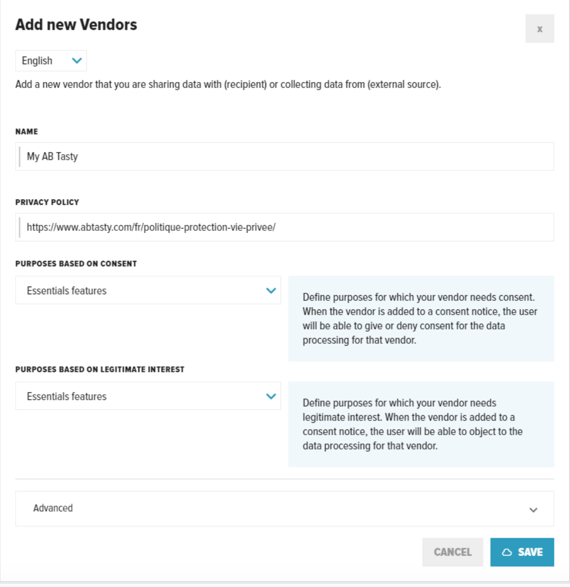 Add new Vendors

x

English

Add a new vendor that you are sharing data with (recipient) or collecting data from (external source).

NAME

My AB Tasty

PRIVACY POLICY

https://www.abtasty.com/fr/politique-protection-vie-privee/

PURPOSES BASED ON CONSENT

Essentials features

Define purposes for which your vendor needs consent. When the vendor is added to a consent notice, the user will be able to give or deny consent for the data processing for that vendor.

PURPOSES BASED ON LEGITIMATE INTEREST

Essentials features

Define purposes for which your vendor needs legitimate interest. When the vendor is added to a consent notice, the user will be able to object to the data processing for that vendor.

Advanced

CANCEL

SAVE